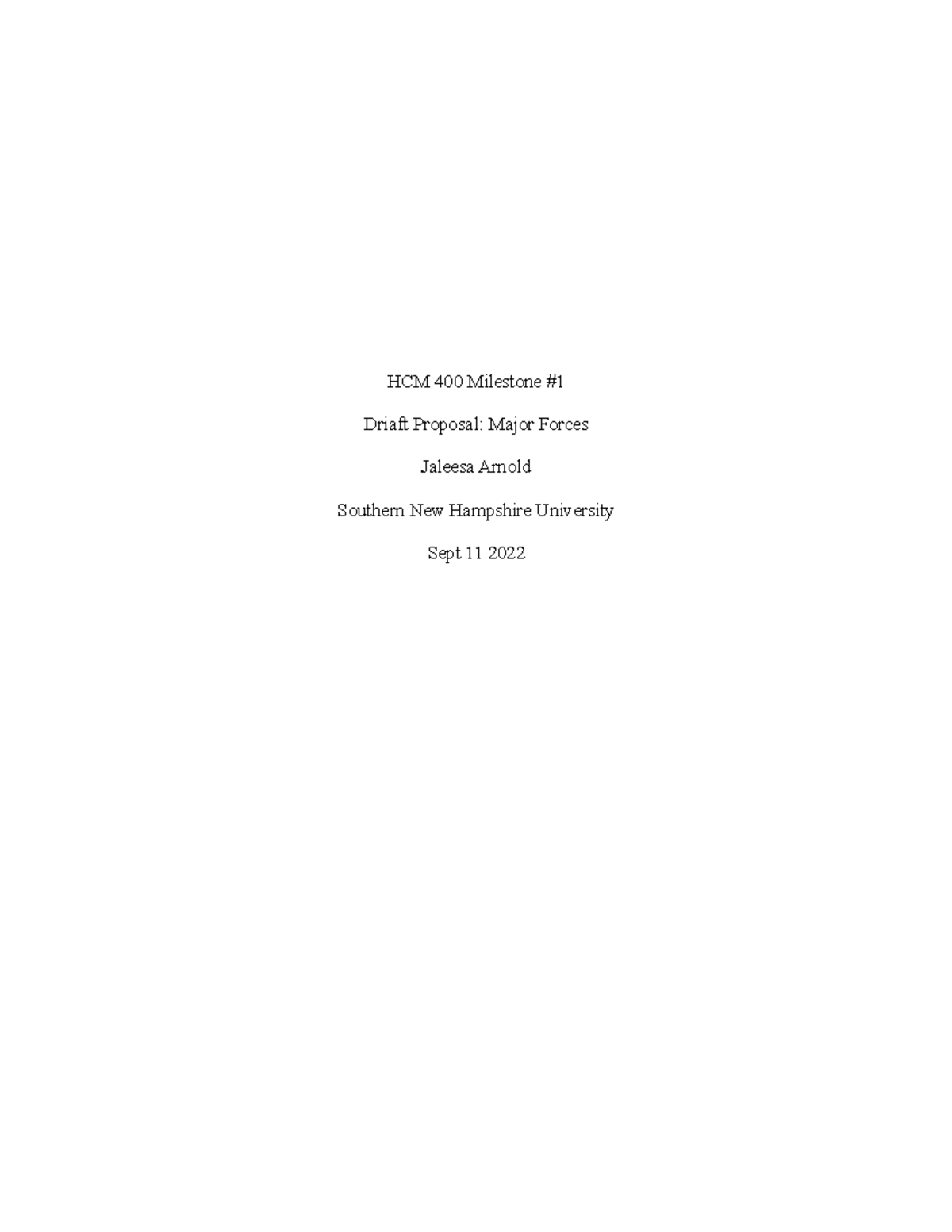 HCM 400 Milestone #1

Driaft Proposal: Major Forces

Jaleesa Arnold

Southern New Hampshire University

Sept 11 2022